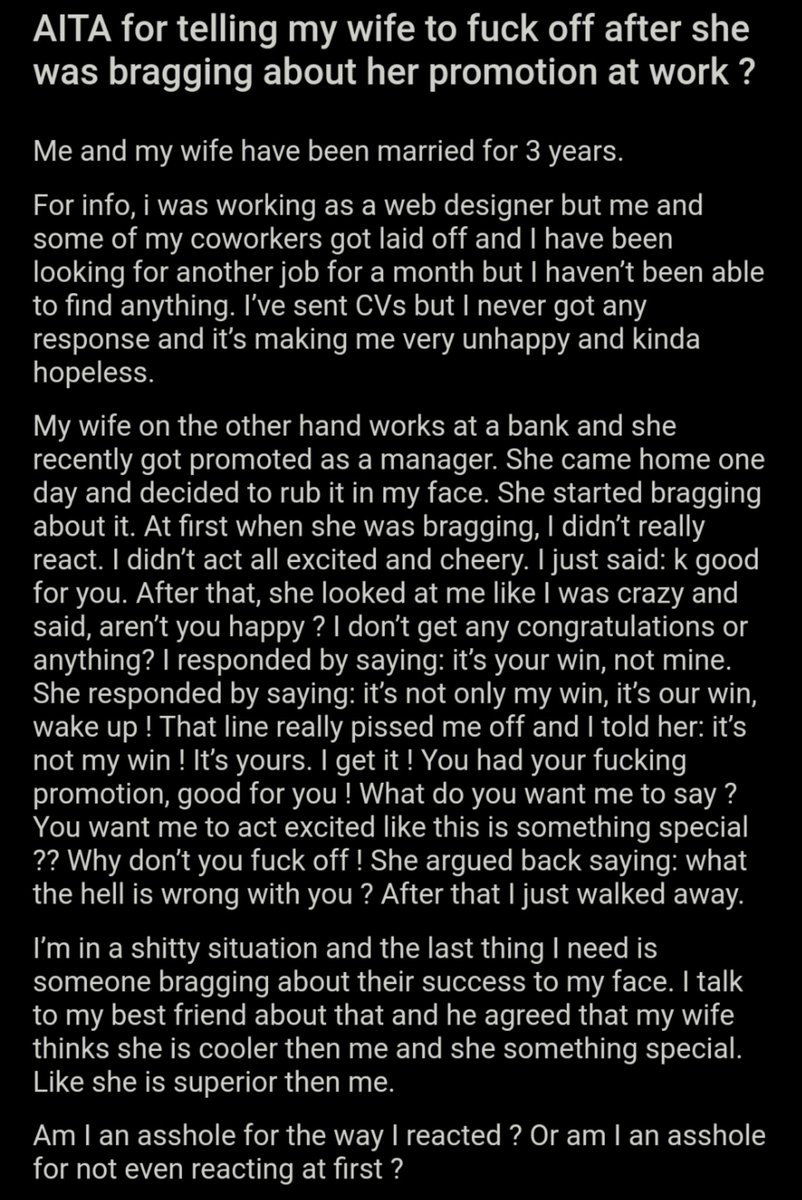 AITA for telling my wife to fuck off after she was bragging about her promotion at work ?

Me and my wife have been married for 3 years.

For info, i was working as a web designer but me and some of my coworkers got laid off and I have been looking for another job for a month but I haven't been able to find anything. I've sent CVs but I never got any response and it's making me very unhappy and kinda hopeless.

My wife on the other hand works at a bank and she recently got promoted as a manager. She came home one day and decided to rub it in my face. She started bragging about it. At first when she was bragging, I didn't really react. I didn't act all excited and cheery. I just said: k good for you. After that, she looked at me like I was crazy and said, aren't you happy ? I don't get any congratulations or anything? I responded by saying: it's your win, not mine. She responded by saying: it's not only my win, it's our win, wake up ! That line really pissed me off and I told her: it's not my win ! It's yours. I get it ! You had your fucking promotion, good for you ! What do you want me to say ? You want me to act excited like this is something special ?? Why don't you fuck off ! She argued back saying: what the hell is wrong with you ? After that I just walked away.

I'm in a shitty situation and the last thing I need is someone bragging about their success to my face. I talk to my best friend about that and he agreed that my wife thinks she is cooler then me and she something special. Like she is superior then me.

Am I an asshole for the way I reacted ? Or am I an asshole for not even reacting at first ?